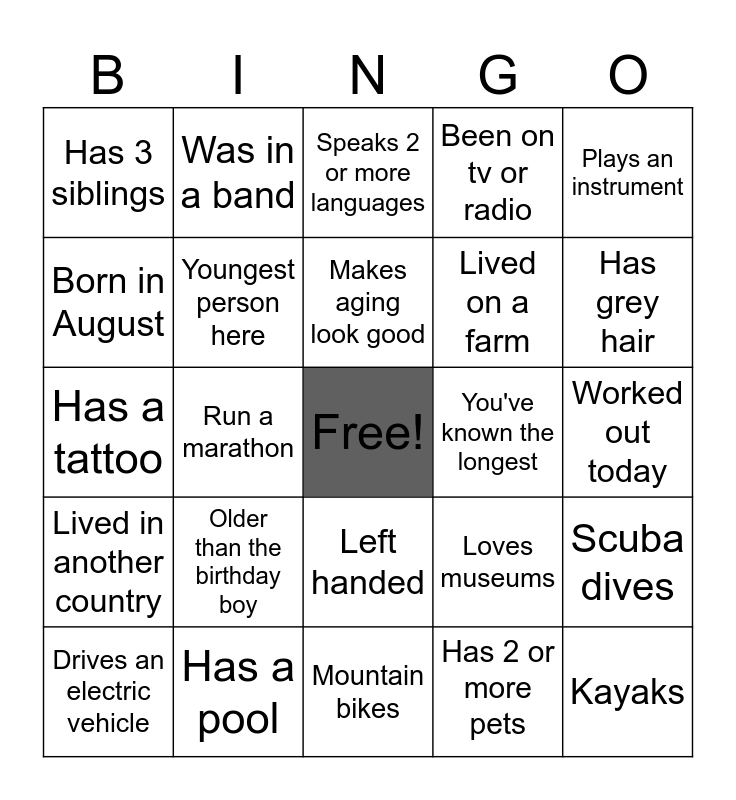 | B | I | N | G | O |
|---|---|---|---|---|
| Has 3 siblings | Was in a band | Speaks 2 or more languages | Been on tv or radio | Plays an instrument |
| Born in August | Youngest person here | Makes aging look good | Lived on a farm | Has grey hair |
| Has a tattoo | Run a marathon | Free! | You've known the longest | Worked out today |
| Lived in another country | Older than the birthday boy | Left handed | Loves museums | Scuba dives |
| Drives an electric vehicle | Has a pool | Mountain bikes | Has 2 or more pets | Kayaks |